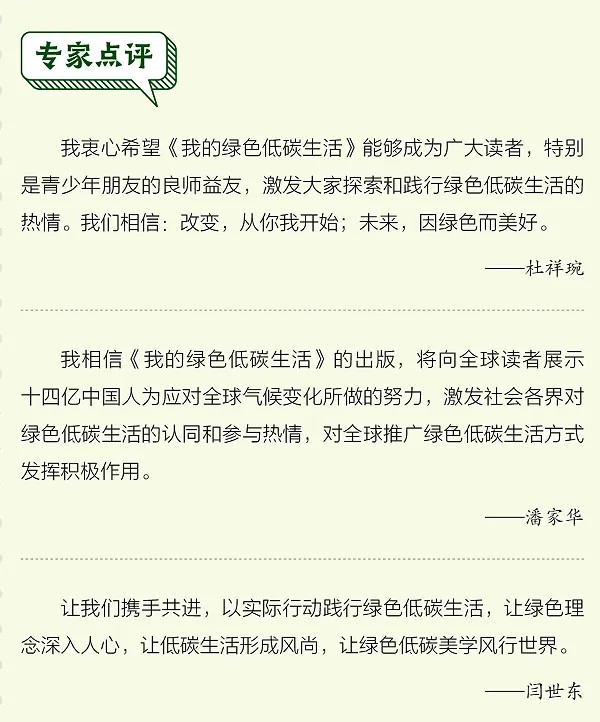 专家点评

我衷心希望《我的绿色低碳生活》能够成为广大读者，特别是青少年朋友的良师益友，激发大家探索和践行绿色低碳生活的热情。我们相信：改变，从你我开始；未来，因绿色而美好。

——杜祥琬

我相信《我的绿色低碳生活》的出版，将向全球读者展示十四亿中国人为应对全球气候变化所做的努力，激发社会各界对绿色低碳生活的认同和参与热情，对全球推广绿色低碳生活方式发挥积极作用。

——潘家华

让我们携手共进，以实际行动践行绿色低碳生活，让绿色理念深入人心，让低碳生活形成风尚，让绿色低碳美学风行世界。

——闫世东